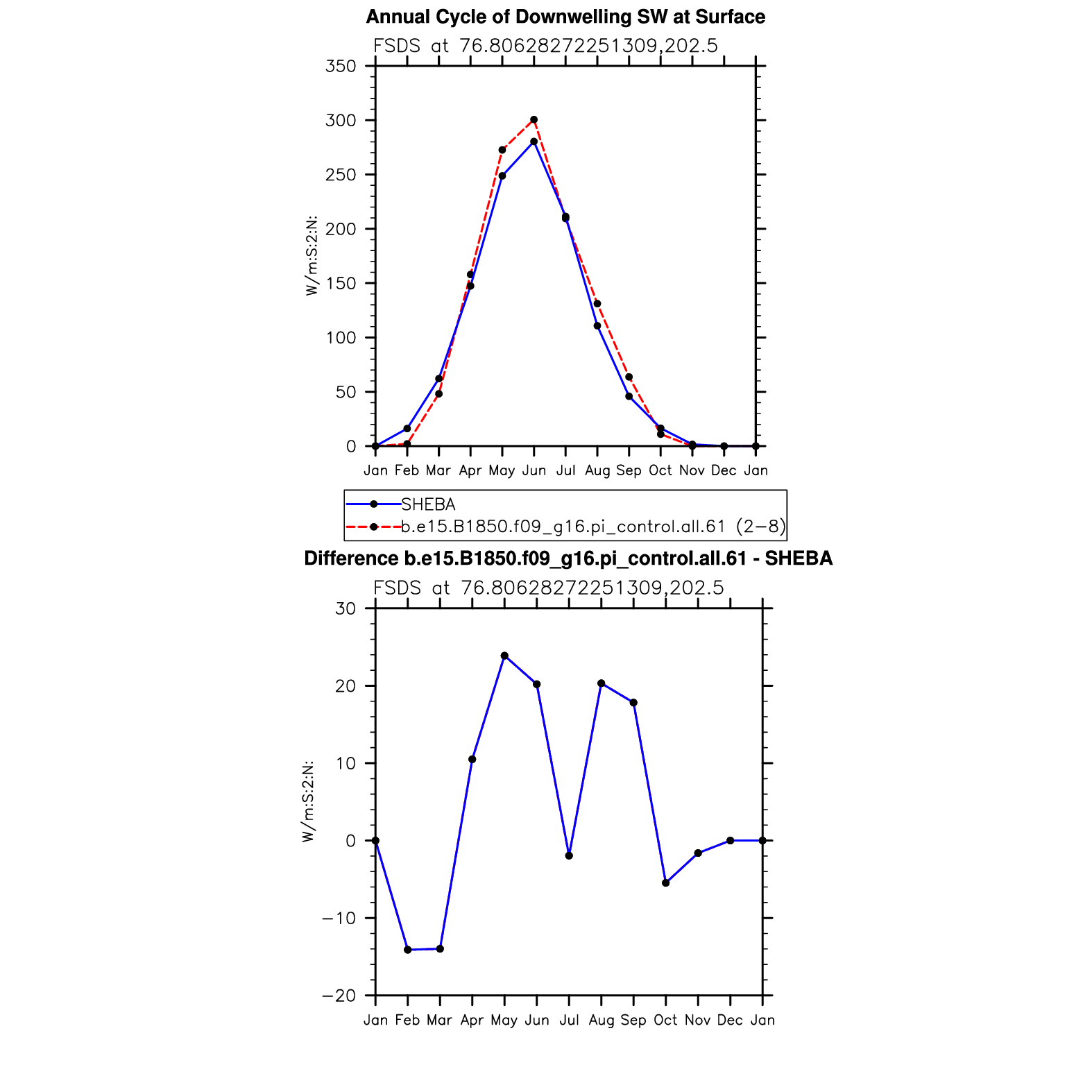 Annual Cycle of Downwelling SW at Surface

FSDS at 76.80628272251309,202.5

W/m:S:2:N:

350
300
250
200
150
100
50
0

Jan Feb Mar Apr May Jun Jul Aug Sep Oct Nov Dec Jan

SHEBA
b.e15.B1850.f09_g16.pi_control.all.61 (2−8)

Difference b.e15.B1850.f09_g16.pi_control.all.61 - SHEBA

FSDS at 76.80628272251309,202.5

W/m:S:2:N:

30
20
10
0
−10
−20

Jan Feb Mar Apr May Jun Jul Aug Sep Oct Nov Dec Jan